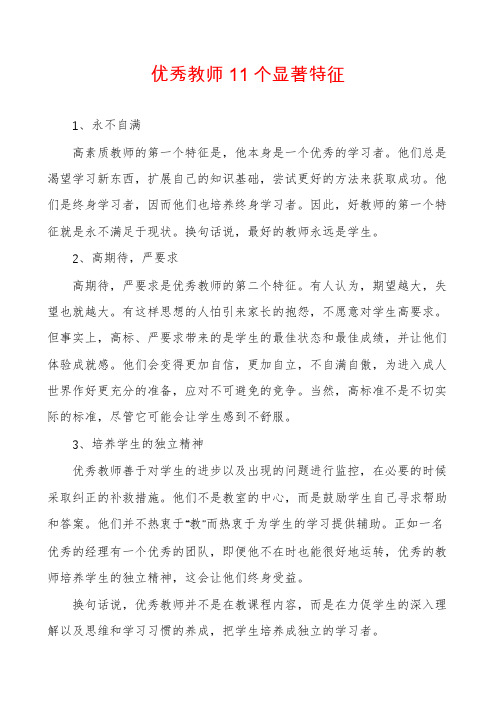 优秀教师 11 个显著特征

1、永不自满

高素质教师的第一个特征是，他本身是一个优秀的学习者。他们总是渴望学习新东西，扩展自己的知识基础，尝试更好的方法来获取成功。他们是终身学习者，因而他们也培养终身学习者。因此，好教师的第一个特征就是永不满足于现状。换句话说，最好的教师永远是学生。

2、高期待，严要求

高期待，严要求是优秀教师的第二个特征。有人认为，期望越大，失望也就越大。有这样思想的人怕引来家长的抱怨，不愿意对学生高要求。但事实上，高标、严要求带来的是学生的最佳状态和最佳成绩，并让他们体验成就感。他们会变得更加自信，更加自立，不自满自傲，为进入成人世界作好更充分的准备，应对不可避免的竞争。当然，高标准不是不切实际的标准，尽管它可能会让学生感到不舒服。

3、培养学生的独立精神

优秀教师善于对学生的进步以及出现的问题进行监控，在必要的时候采取纠正的补救措施。他们不是教室的中心，而是鼓励学生自己寻求帮助和答案。他们并不热衷于"教"而热衷于为学生的学习提供辅助。正如一名优秀的经理有一个优秀的团队，即便他不在时也能很好地运转，优秀的教师培养学生的独立精神，这会让他们终身受益。

换句话说，优秀教师并不是在教课程内容，而是在力促学生的深入理解以及思维和学习习惯的养成，把学生培养成独立的学习者。